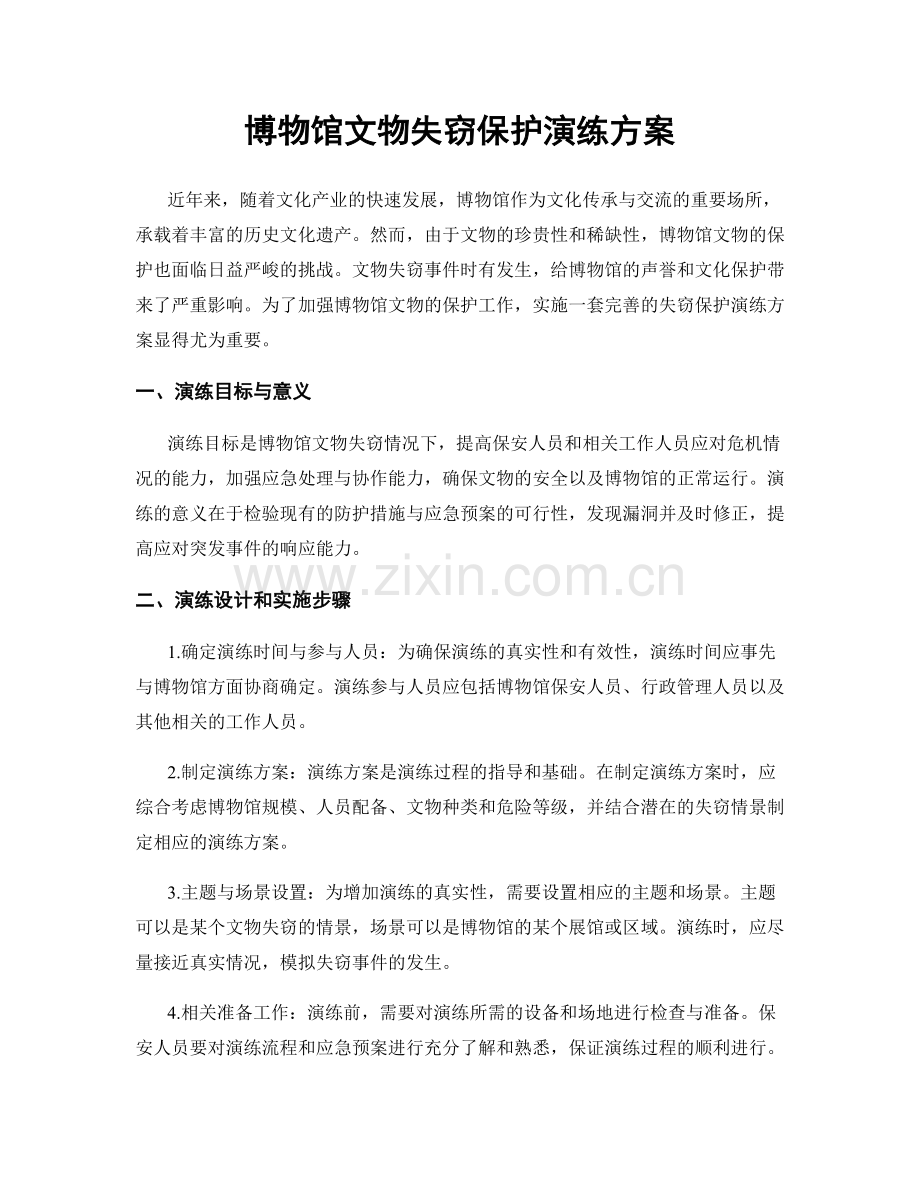 博物馆文物失窃保护演练方案

近年来，随着文化产业的快速发展，博物馆作为文化传承与交流的重要场所，承载着丰富的历史文化遗产。然而，由于文物的珍贵性和稀缺性，博物馆文物的保护也面临日益严峻的挑战。文物失窃事件时有发生，给博物馆的声誉和文化保护带来了严重影响。为了加强博物馆文物的保护工作，实施一套完善的失窃保护演练方案显得尤为重要。

一、演练目标与意义

演练目标是博物馆文物失窃情况下，提高保安人员和相关工作人员应对危机情况的能力，加强应急处理与协作能力，确保文物的安全以及博物馆的正常运行。演练的意义在于检验现有的防护措施与应急预案的可行性，发现漏洞并及时修正，提高应对突发事件的响应能力。

二、演练设计和实施步骤

1.确定演练时间与参与人员：为确保演练的真实性和有效性，演练时间应事先与博物馆方面协商确定。演练参与人员应包括博物馆保安人员、行政管理人员以及其他相关的工作人员。

2.制定演练方案：演练方案是演练过程的指导和基础。在制定演练方案时，应综合考虑博物馆规模、人员配备、文物种类和危险等级，并结合潜在的失窃情景制定相应的演练方案。

3.主题与场景设置：为增加演练的真实性，需要设置相应的主题和场景。主题可以是某个文物失窃的情景，场景可以是博物馆的某个展馆或区域。演练时，应尽量接近真实情况，模拟失窃事件的发生。

4.相关准备工作：演练前，需要对演练所需的设备和场地进行检查与准备。保安人员要对演练流程和应急预案进行充分了解和熟悉，保证演练过程的顺利进行。

www.zixin.com.cn